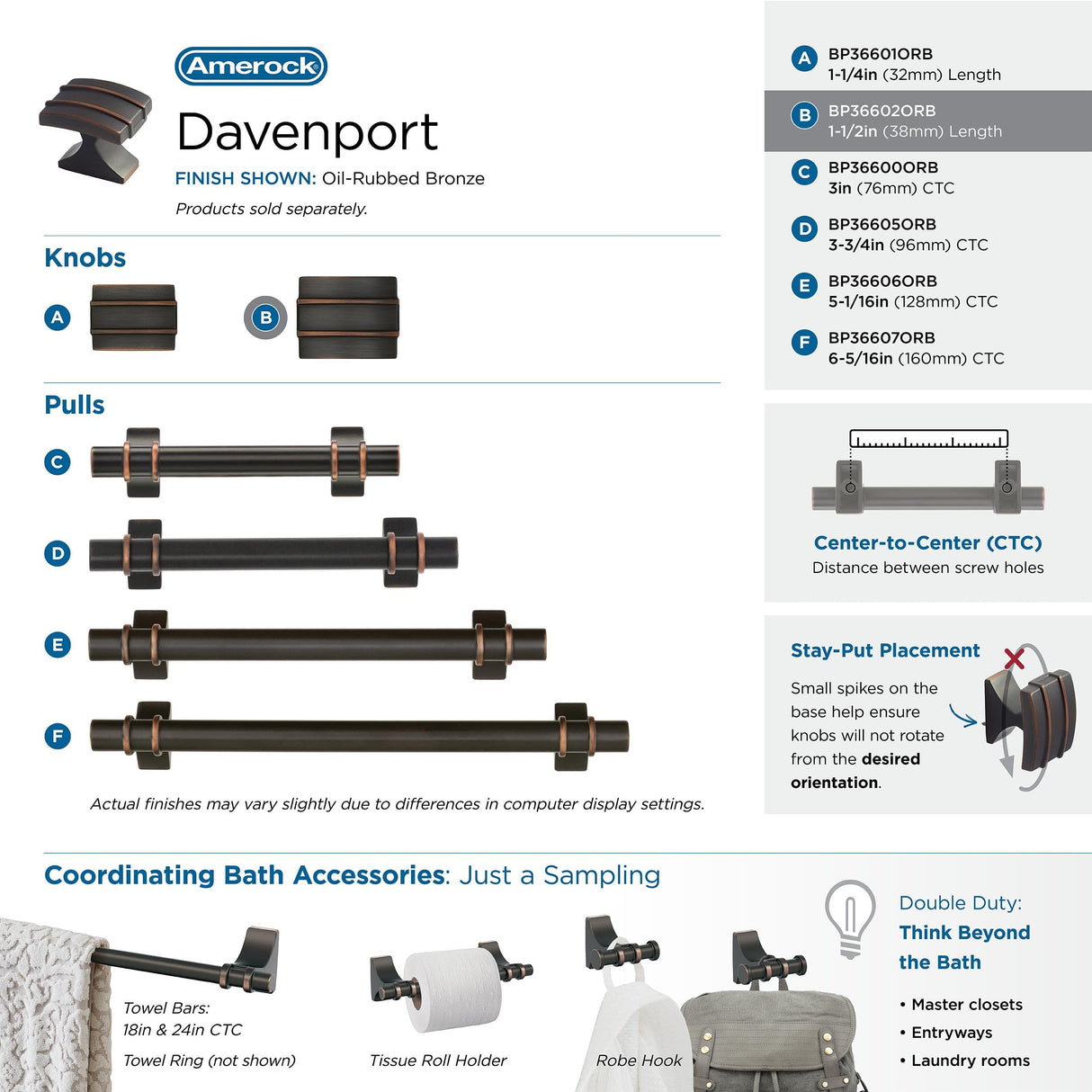 Amerock

Davenport

FINISH SHOWN: Oil-Rubbed Bronze

Products sold separately.

Knobs

A

B

Pulls

C

D

E

F

Actual finishes may vary slightly due to differences in computer display settings.

A BP36601ORB
1-1/4in (32mm) Length

B BP36602ORB
1-1/2in (38mm) Length

C BP36600ORB
3in (76mm) CTC

D BP36605ORB
3-3/4in (96mm) CTC

E BP36606ORB
5-1/16in (128mm) CTC

F BP36607ORB
6-5/16in (160mm) CTC

Center-to-Center (CTC)
Distance between screw holes

Stay-Put Placement

Small spikes on the base help ensure knobs will not rotate from the desired orientation.

Coordinating Bath Accessories: Just a Sampling

Towel Bars:
18in & 24in CTC

Towel Ring (not shown)

Tissue Roll Holder

Robe Hook

Double Duty:
Think Beyond the Bath

• Master closets
• Entryways
• Laundry rooms